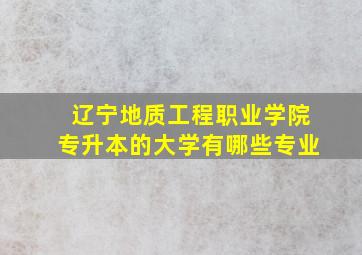 辽宁地质工程职业学院
专升本的大学有哪些专业